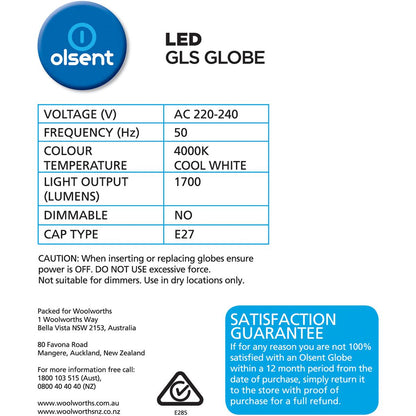 olsent

LED
GLS GLOBE

| VOLTAGE (V) | AC 220-240 |
|---|---|
| FREQUENCY (Hz) | 50 |
| COLOUR TEMPERATURE | 4000K COOL WHITE |
| LIGHT OUTPUT (LUMENS) | 1700 |
| DIMMABLE | NO |
| CAP TYPE | E27 |

CAUTION: When inserting or replacing globes ensure power is OFF. DO NOT USE excessive force. Not suitable for dimmers. Use in dry locations only.

Packed for Woolworths
1 Woolworths Way
Bella Vista NSW 2153, Australia

80 Favona Road
Mangere, Auckland, New Zealand

For more information free call:
1800 103 515 (Aust),
0800 40 40 40 (NZ)

www.woolworths.com.au
www.woolworthsnz.co.nz

E285

SATISFACTION GUARANTEE
If for any reason you are not 100% satisfied with an Olsent Globe within a 12 month period from the date of purchase, simply return it to the store with proof of purchase for a full refund.